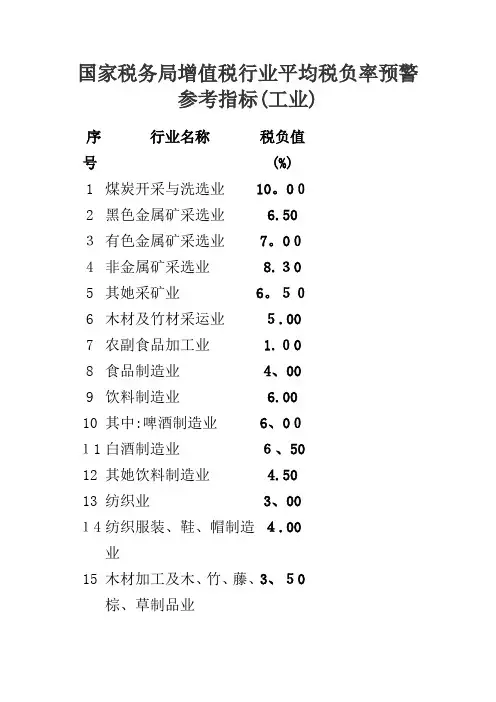 国家税务局增值税行业平均税负率预警参考指标(工业)

| 序号 | 行业名称 | 税负值(%) |
|---|---|---|
| 1 | 煤炭开采与洗选业 | 10。00 |
| 2 | 黑色金属矿采选业 | 6.50 |
| 3 | 有色金属矿采选业 | 7。00 |
| 4 | 非金属矿采选业 | 8.30 |
| 5 | 其她采矿业 | 6。50 |
| 6 | 木材及竹材采运业 | 5.00 |
| 7 | 农副食品加工业 | 1.00 |
| 8 | 食品制造业 | 4、00 |
| 9 | 饮料制造业 | 6.00 |
| 10 | 其中:啤酒制造业 | 6、00 |
| 11 | 白酒制造业 | 6、50 |
| 12 | 其她饮料制造业 | 4.50 |
| 13 | 纺织业 | 3、00 |
| 14 | 纺织服装、鞋、帽制造业 | 4.00 |
| 15 | 木材加工及木、竹、藤、棕、草制品业 | 3、50 |